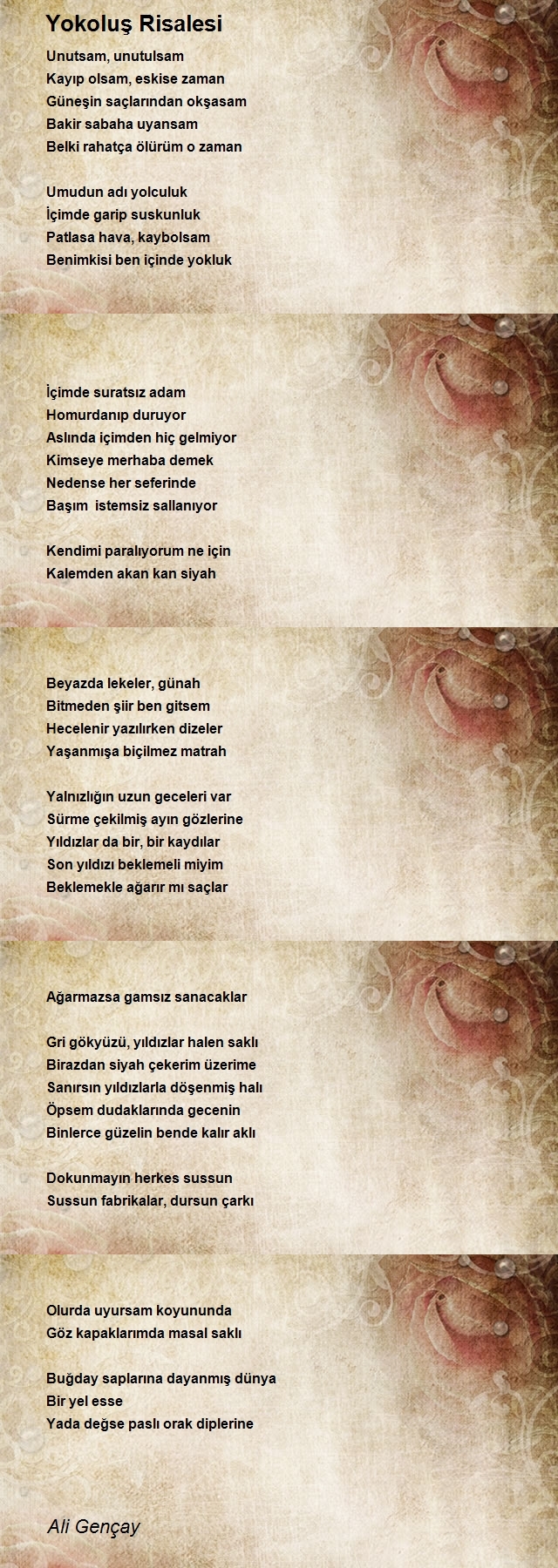 Yokoluş Risalesi

Unutsam, unutulsam
Kayıp olsam, eskise zaman
Güneşin saçlarından okşasam
Bakir sabaha uyansam
Belki rahatça ölürüm o zaman

Umudun adı yolculuk
İçimde garip suskunluk
Patlasa hava, kaybolsam
Benimkisi ben içinde yokluk

İçimde suratsız adam
Homurdanıp duruyor
Aslında içimden hiç gelmiyor
Kimseye merhaba demek
Nedense her seferinde
Başım istemsiz sallanıyor

Kendimi paralıyorum ne için
Kalemden akan kan siyah

Beyazda lekeler, günah
Bitmeden şiir ben gitsem
Hecelenir yazılırken dizeler
Yaşanmışa biçilmez matrah

Yalnızlığın uzun geceleri var
Sürme çekilmiş ayın gözlerine
Yıldızlar da bir, bir kaydılar
Son yıldızı beklemeli miyim
Beklemekle ağarır mı saçlar

Ağarmazsa gamsız sanacaklar

Gri gökyüzü, yıldızlar halen saklı
Birazdan siyah çekerim üzerime
Sanırsın yıldızlarla döşenmiş halı
Öpsem dudaklarında gecenin
Binlerce güzelin bende kalır aklı

Dokunmayın herkes sussun
Sussun fabrikalar, dursun çarkı

Olurda uyursam koyununda
Göz kapaklarımda masal saklı

Buğday saplarına dayanmış dünya
Bir yel esse
Yada değse paslı orak diplerine

Ali Gençay